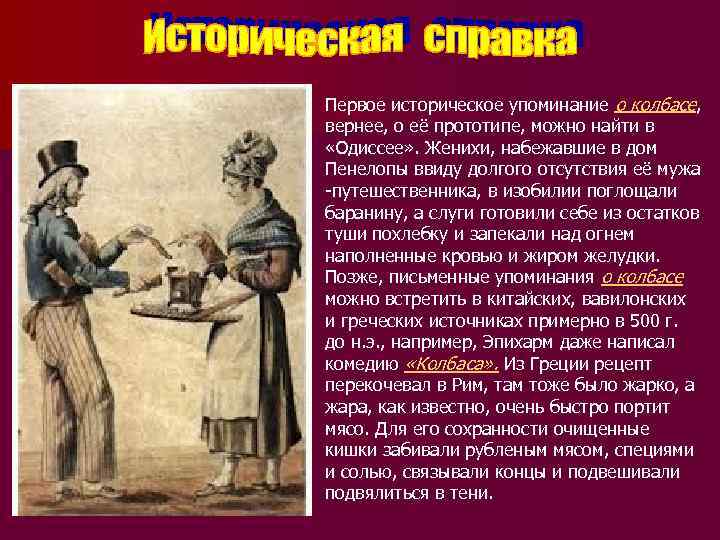 Историческая справка

Первое историческое упоминание о колбасе, вернее, о её прототипе, можно найти в «Одиссее». Женихи, набежавшие в дом Пенелопы ввиду долгого отсутствия её мужа -путешественника, в изобилии поглощали баранину, а слуги готовили себе из остатков туши похлебку и запекали над огнем наполненные кровью и жиром желудки. Позже, письменные упоминания о колбасе можно встретить в китайских, вавилонских и греческих источниках примерно в 500 г. до н.э., например, Эпихарм даже написал комедию «Колбаса». Из Греции рецепт перекочевал в Рим, там тоже было жарко, а жара, как известно, очень быстро портит мясо. Для его сохранности очищенные кишки забивали рубленым мясом, специями и солью, связывали концы и подвешивали подвялиться в тени.